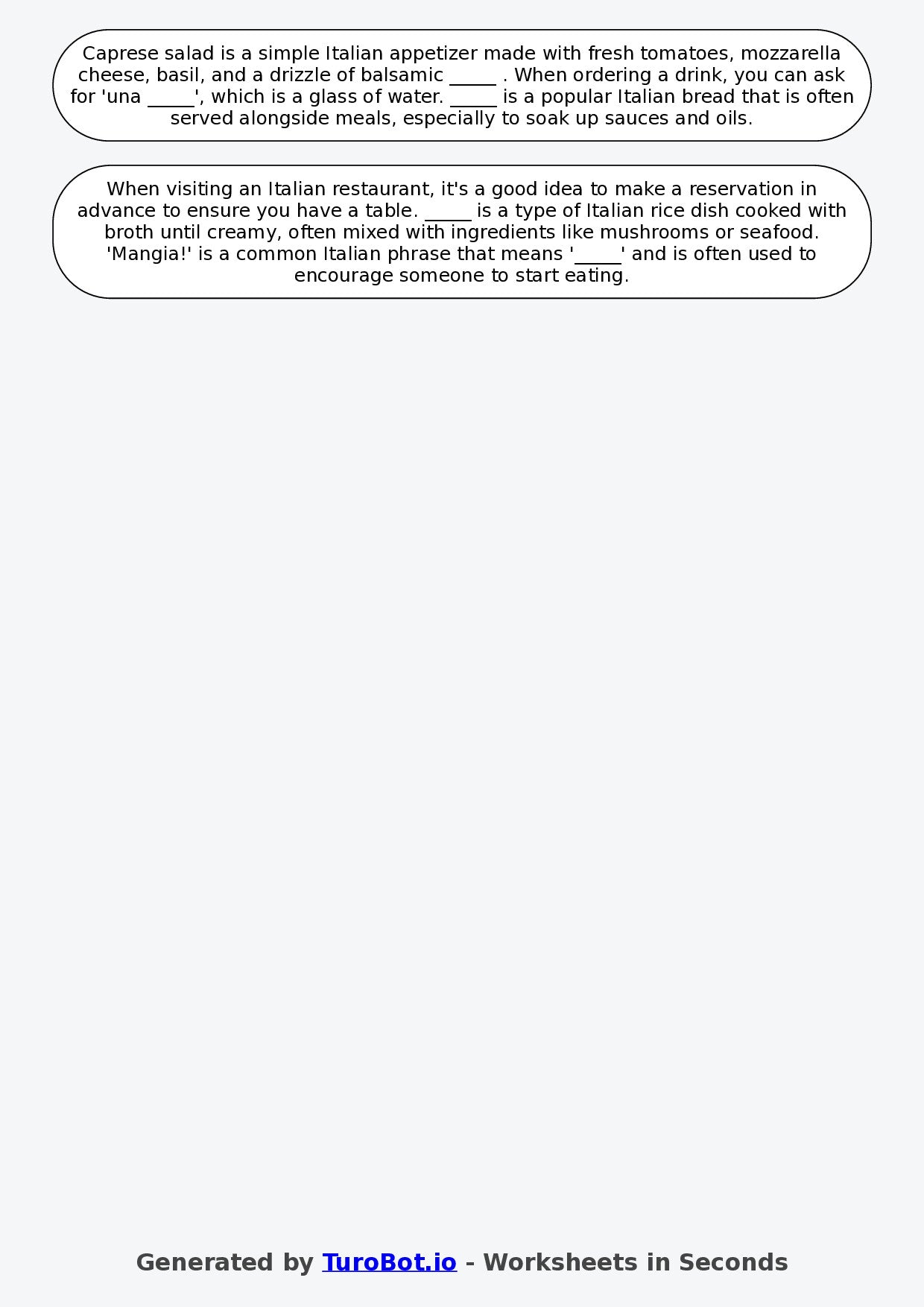 Caprese salad is a simple Italian appetizer made with fresh tomatoes, mozzarella cheese, basil, and a drizzle of balsamic _____ . When ordering a drink, you can ask for 'una _____', which is a glass of water. _____ is a popular Italian bread that is often served alongside meals, especially to soak up sauces and oils.

When visiting an Italian restaurant, it's a good idea to make a reservation in advance to ensure you have a table. _____ is a type of Italian rice dish cooked with broth until creamy, often mixed with ingredients like mushrooms or seafood. 'Mangia!' is a common Italian phrase that means '_____' and is often used to encourage someone to start eating.

Generated by TuroBot.io - Worksheets in Seconds